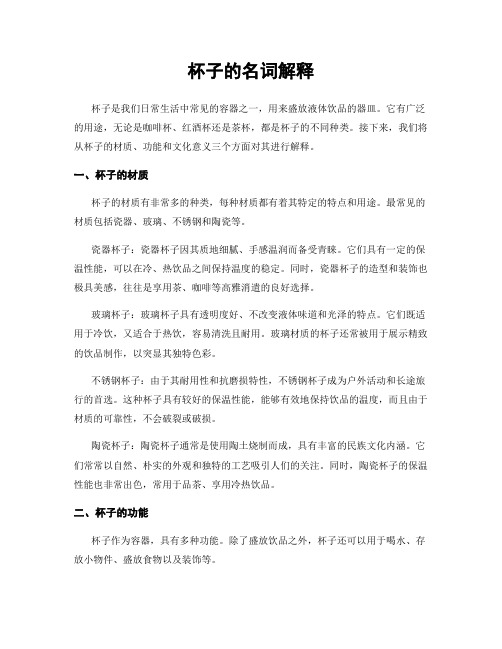 杯子的名词解释

杯子是我们日常生活中常见的容器之一，用来盛放液体饮品的器皿。它有广泛的用途，无论是咖啡杯、红酒杯还是茶杯，都是杯子的不同种类。接下来，我们将从杯子的材质、功能和文化意义三个方面对其进行解释。

一、杯子的材质

杯子的材质有非常多的种类，每种材质都有着其特定的特点和用途。最常见的材质包括瓷器、玻璃、不锈钢和陶瓷等。

瓷器杯子：瓷器杯子因其质地细腻、手感温润而备受青睐。它们具有一定的保温性能，可以在冷、热饮品之间保持温度的稳定。同时，瓷器杯子的造型和装饰也极具美感，往往是享用茶、咖啡等高雅消遣的良好选择。

玻璃杯子：玻璃杯子具有透明度好、不改变液体味道和光泽的特点。它们既适用于冷饮，又适合于热饮，容易清洗且耐用。玻璃材质的杯子还常被用于展示精致的饮品制作，以突显其独特色彩。

不锈钢杯子：由于其耐用性和抗磨损特性，不锈钢杯子成为户外活动和长途旅行的首选。这种杯子具有较好的保温性能，能够有效地保持饮品的温度，而且由于材质的可靠性，不会破裂或破损。

陶瓷杯子：陶瓷杯子通常是使用陶土烧制而成，具有丰富的民族文化内涵。它们常常以自然、朴实的外观和独特的工艺吸引人们的关注。同时，陶瓷杯子的保温性能也非常出色，常用于品茶、享用冷热饮品。

二、杯子的功能

杯子作为容器，具有多种功能。除了盛放饮品之外，杯子还可以用于喝水、存放小物件、盛放食物以及装饰等。